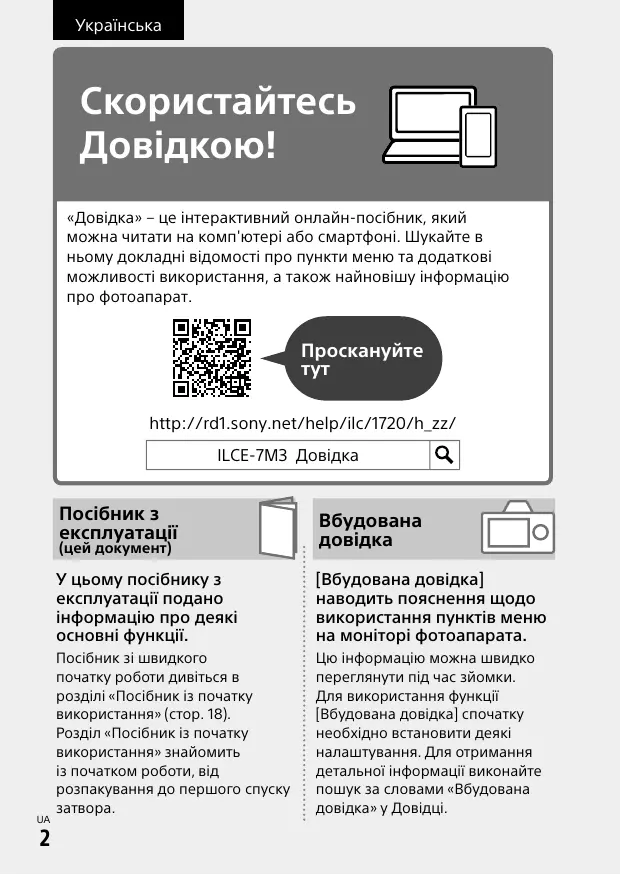 Українська

Скористайтесь Довідкою!

«Довідка» – це інтерактивний онлайн-посібник, який можна читати на комп'ютері або смартфоні. Шукайте в ньому докладні відомості про пункти меню та додаткові можливості використання, а також найновішу інформацію про фотоапарат.

Проскануйте тут

http://rd1.sony.net/help/ilc/1720/h_zz/

ILCE-7M3 Довідка

Посібник з експлуатації (цей документ)

У цьому посібнику з експлуатації подано інформацію про деякі основні функції.

Посібник зі швидкого початку роботи дивіться в розділі «Посібник із початку використання» (стор. 18). Розділ «Посібник із початку використання» знайомить із початком роботи, від розпакування до першого спуску затвора.

Вбудована довідка

[Вбудована довідка] наводить пояснення щодо використання пунктів меню на моніторі фотоапарата.

Цю інформацію можна швидко переглянути під час зйомки. Для використання функції [Вбудована довідка] спочатку необхідно встановити деякі налаштування. Для отримання детальної інформації виконайте пошук за словами «Вбудована довідка» у Довідці.

UA
2